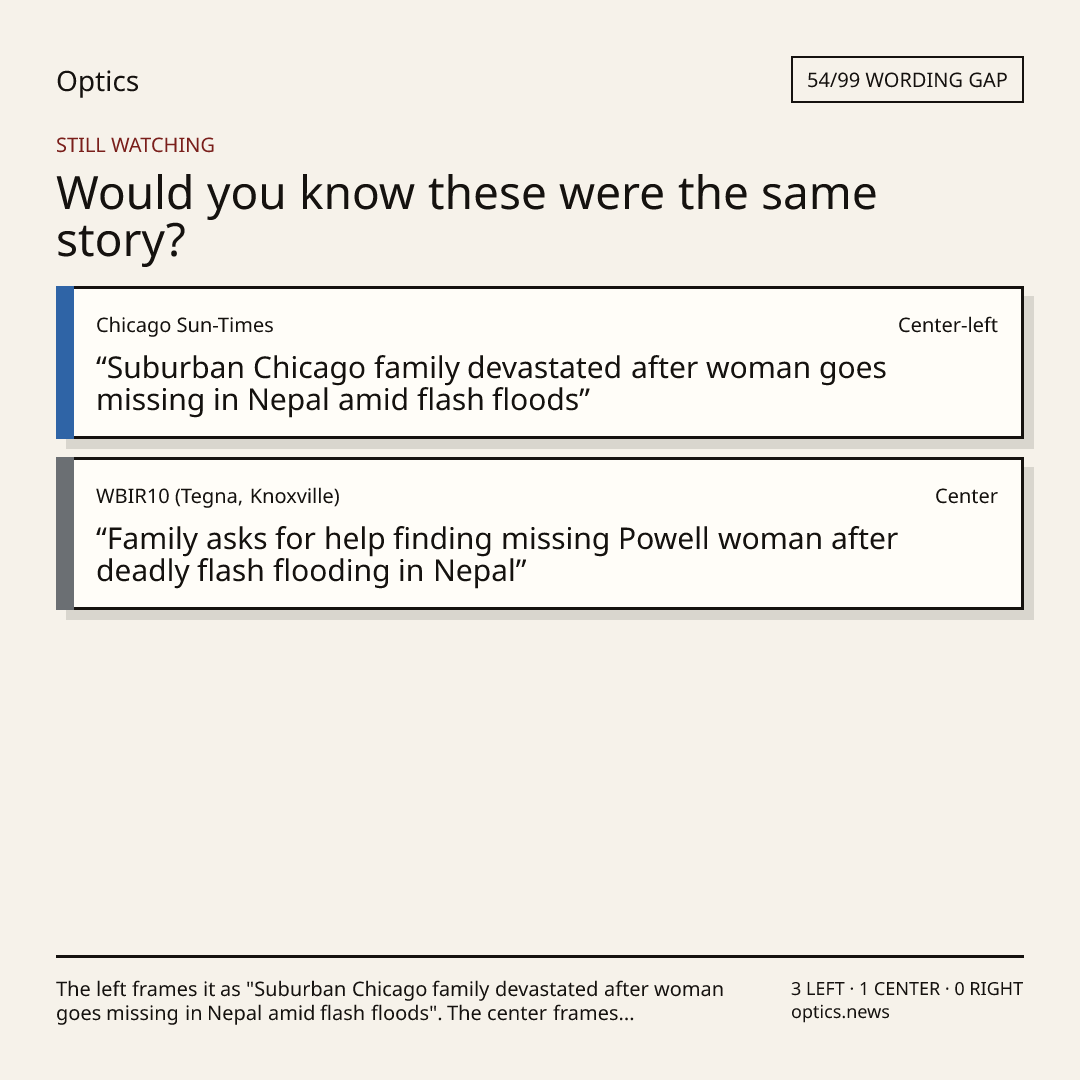 Optics

54/99 WORDING GAP

STILL WATCHING

Would you know these were the same story?

Chicago Sun-Times

Center-left

“Suburban Chicago family devastated after woman goes missing in Nepal amid flash floods”

WBIR10 (Tegna, Knoxville)

Center

“Family asks for help finding missing Powell woman after deadly flash flooding in Nepal”

The left frames it as "Suburban Chicago family devastated after woman goes missing in Nepal amid flash floods". The center frames...

3 LEFT · 1 CENTER · 0 RIGHT
optics.news